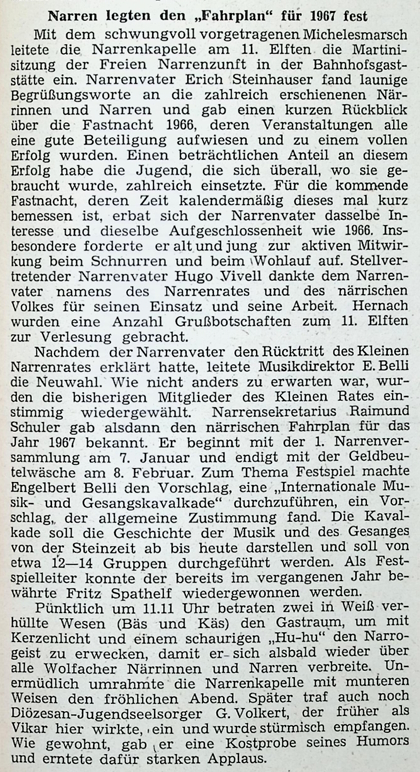 Narren legten den „Fahrplan" für 1967 fest

Mit dem schwungvoll vorgetragenen Michelesmarsch leitete die Narrenkapelle am 11. Elften die Martinisitzung der Freien Narrenzunft in der Bahnhofsgaststätte ein. Narrenvater Erich Steinhauser fand launige Begrüßungsworte an die zahlreich erschienenen Närrinnen und Narren und gab einen kurzen Rückblick über die Fastnacht 1966, deren Veranstaltungen alle eine gute Beteiligung aufwiesen und zu einem vollen Erfolg wurden. Einen beträchtlichen Anteil an diesem Erfolg habe die Jugend, die sich überall, wo sie gebraucht wurde, zahlreich einsetzte. Für die kommende Fastnacht, deren Zeit kalendermäßig dieses mal kurz bemessen ist, erbat sich der Narrenvater dasselbe Interesse und dieselbe Aufgeschlossenheit wie 1966. Insbesondere forderte er alt und jung zur aktiven Mitwirkung beim Schnurren und beim Wohlauf auf. Stellvertretender Narrenvater Hugo Vivell dankte dem Narrenvater namens des Narrenrates und des närrischen Volkes für seinen Einsatz und seine Arbeit. Hernach wurden eine Anzahl Grußbotschaften zum 11. Elften zur Verlesung gebracht.

Nachdem der Narrenvater den Rücktritt des Kleinen Narrenrates erklärt hatte, leitete Musikdirektor E. Belli die Neuwahl. Wie nicht anders zu erwarten war, wurden die bisherigen Mitglieder des Kleinen Rates einstimmig wiedergewählt. Narrensekretarius Raimund Schuler gab alsdann den närrischen Fahrplan für das Jahr 1967 bekannt. Er beginnt mit der 1. Narrenversammlung am 7. Januar und endigt mit der Geldbeutelwäsche am 8. Februar. Zum Thema Festspiel machte Engelbert Belli den Vorschlag, eine „Internationale Musik- und Gesangskavalkade" durchzuführen, ein Vorschlag, der allgemeine Zustimmung fand. Die Kavalkade soll die Geschichte der Musik und des Gesanges von der Steinzeit ab bis heute darstellen und soll von etwa 12—14 Gruppen durchgeführt werden. Als Festspielleiter konnte der bereits im vergangenen Jahr bewährte Fritz Spathelf wiedergewonnen werden.

Pünktlich um 11.11 Uhr betraten zwei in Weiß verhüllte Wesen (Bäs und Käs) den Gastraum, um mit Kerzenlicht und einem schaurigen „Hu-hu" den Narrogeist zu erwecken, damit er sich alsbald wieder über alle Wolfacher Närrinnen und Narren verbreite. Unermüdlich umrahmte die Narrenkapelle mit munteren Weisen den fröhlichen Abend. Später traf auch noch Diözesan-Jugendseelsorger G. Volkert, der früher als Vikar hier wirkte, ein und wurde stürmisch empfangen. Wie gewohnt, gab er eine Kostprobe seines Humors und erntete dafür starken Applaus.